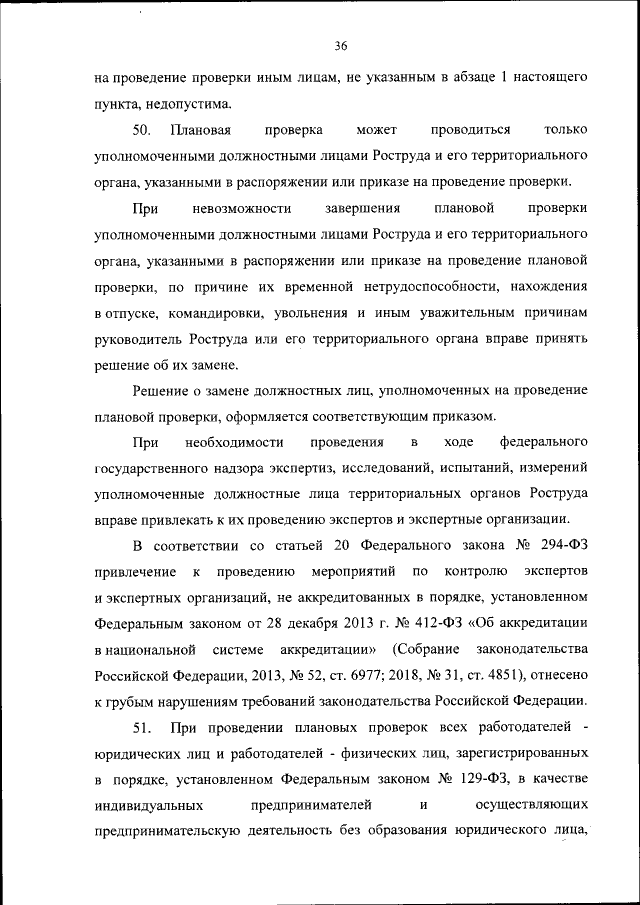 36

на проведение проверки иным лицам, не указанным в абзаце 1 настоящего пункта, недопустима.

50. Плановая проверка может проводиться только уполномоченными должностными лицами Роструда и его территориального органа, указанными в распоряжении или приказе на проведение проверки.

При невозможности завершения плановой проверки уполномоченными должностными лицами Роструда и его территориального органа, указанными в распоряжении или приказе на проведение плановой проверки, по причине их временной нетрудоспособности, нахождения в отпуске, командировки, увольнения и иным уважительным причинам руководитель Роструда или его территориального органа вправе принять решение об их замене.

Решение о замене должностных лиц, уполномоченных на проведение плановой проверки, оформляется соответствующим приказом.

При необходимости проведения в ходе федерального государственного надзора экспертиз, исследований, испытаний, измерений уполномоченные должностные лица территориальных органов Роструда вправе привлекать к их проведению экспертов и экспертные организации.

В соответствии со статьей 20 Федерального закона № 294-ФЗ привлечение к проведению мероприятий по контролю экспертов и экспертных организаций, не аккредитованных в порядке, установленном Федеральным законом от 28 декабря 2013 г. № 412-ФЗ «Об аккредитации в национальной системе аккредитации» (Собрание законодательства Российской Федерации, 2013, № 52, ст. 6977; 2018, № 31, ст. 4851), отнесено к грубым нарушениям требований законодательства Российской Федерации.

51. При проведении плановых проверок всех работодателей - юридических лиц и работодателей - физических лиц, зарегистрированных в порядке, установленном Федеральным законом № 129-ФЗ, в качестве индивидуальных предпринимателей и осуществляющих предпринимательскую деятельность без образования юридического лица,